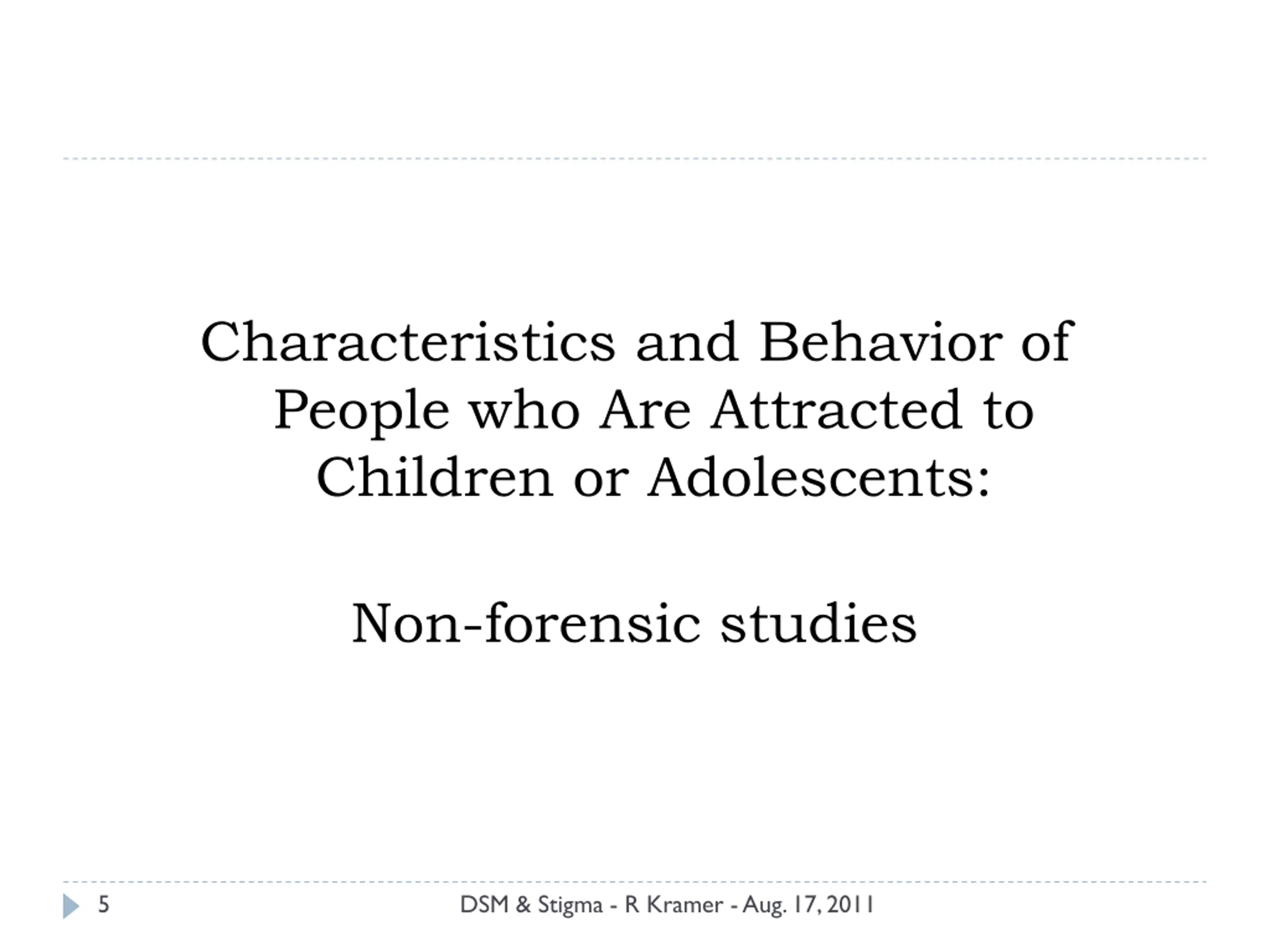 Characteristics and Behavior of People who Are Attracted to Children or Adolescents:

Non-forensic studies

5

DSM & Stigma - R Kramer - Aug. 17, 2011